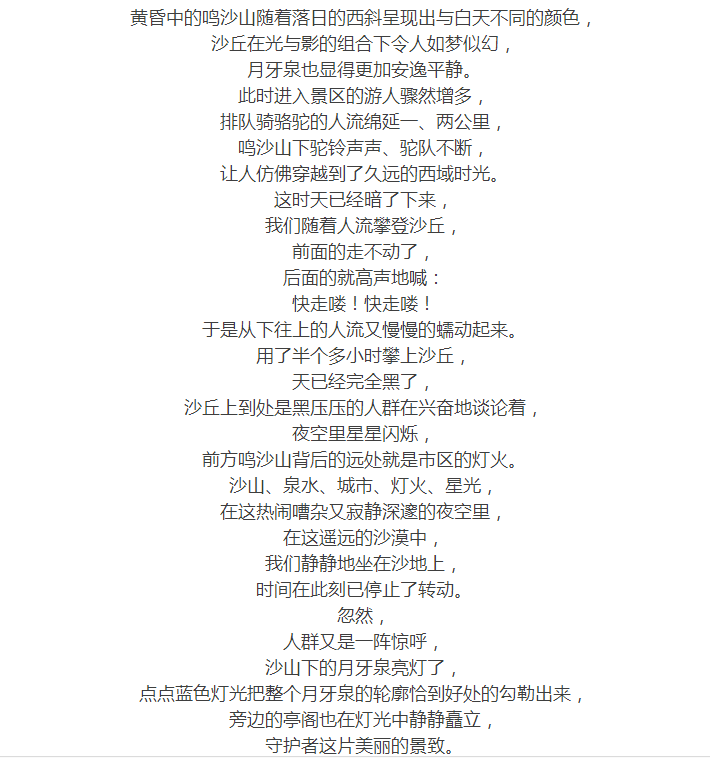 黄昏中的鸣沙山随着落日的西斜呈现出与白天不同的颜色，
沙丘在光与影的组合下令人如梦似幻，
月牙泉也显得更加安逸平静。
此时进入景区的游人骤然增多，
排队骑骆驼的人流绵延一、两公里，
鸣沙山下驼铃声声、驼队不断，
让人仿佛穿越到了久远的西域时光。
这时天已经暗了下来，
我们随着人流攀登沙丘，
前面的走不动了，
后面的就高声地喊：
快走喽！快走喽！
于是从下往上的人流又慢慢的蠕动起来。
用了半个多小时攀上沙丘，
天已经完全黑了，
沙丘上到处是黑压压的人群在兴奋地谈论着，
夜空里星星闪烁，
前方鸣沙山背后的远处就是市区的灯火。
沙山、泉水、城市、灯火、星光，
在这热闹嘈杂又寂静深邃的夜空里，
在这遥远的沙漠中，
我们静静地坐在沙地上，
时间在此刻已停止了转动。
忽然，
人群又是一阵惊呼，
沙山下的月牙泉亮灯了，
点点蓝色灯光把整个月牙泉的轮廓恰到好处的勾勒出来，
旁边的亭阁也在灯光中静静矗立，
守护者这片美丽的景致。